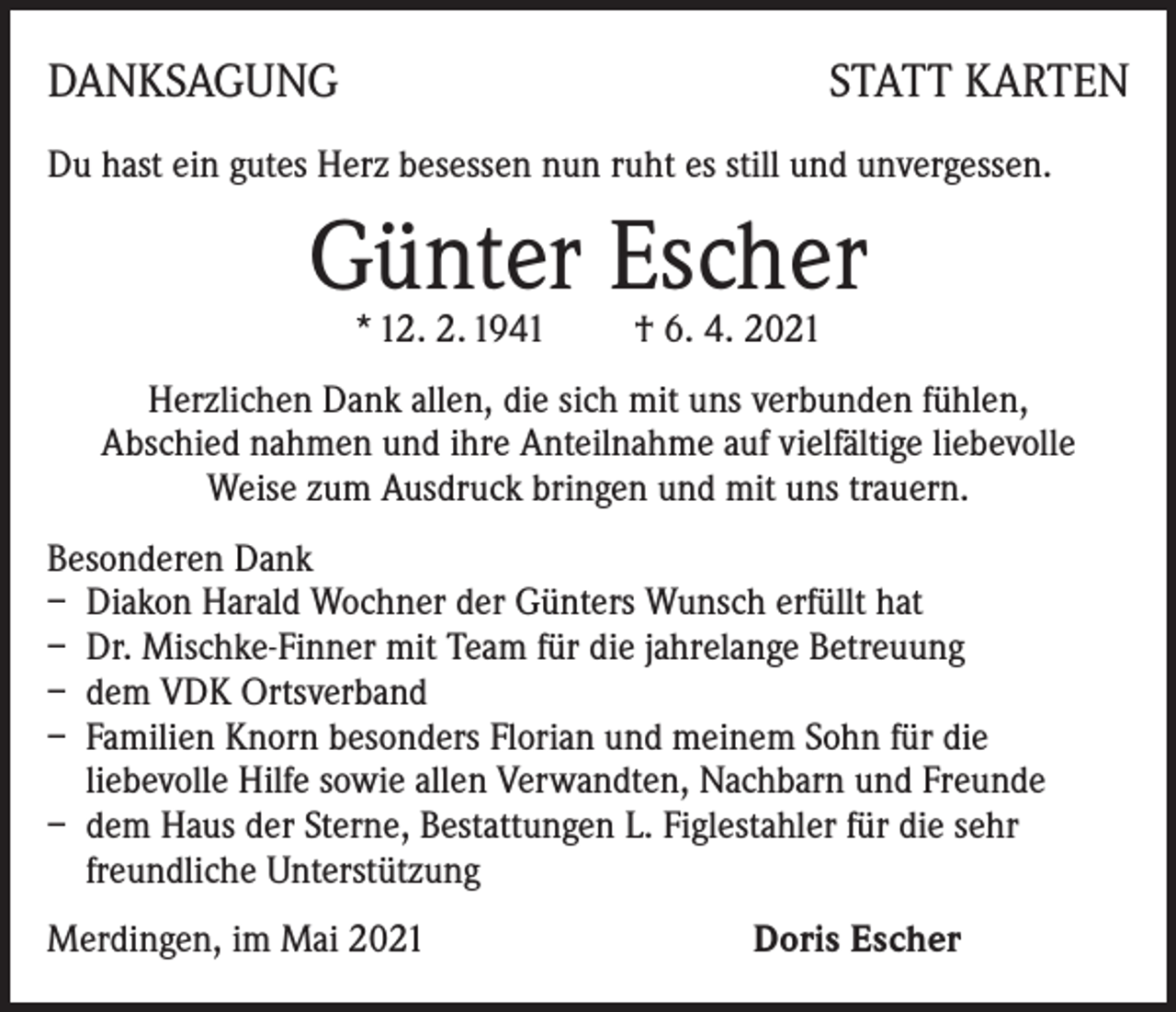 DANKSAGUNG

STATT KARTEN

Du hast ein gutes Herz besessen nun ruht es still und unvergessen.

Günter Escher

* 12. 2. 1941 † 6. 4. 2021

Herzlichen Dank allen, die sich mit uns verbunden fühlen, Abschied nahmen und ihre Anteilnahme auf vielfältige liebevolle Weise zum Ausdruck bringen und mit uns trauern.

Besonderen Dank
– Diakon Harald Wochner der Günters Wunsch erfüllt hat
– Dr. Mischke-Finner mit Team für die jahrelange Betreuung
– dem VDK Ortsverband
– Familien Knorn besonders Florian und meinem Sohn für die liebevolle Hilfe sowie allen Verwandten, Nachbarn und Freunde
– dem Haus der Sterne, Bestattungen L. Figlestahler für die sehr freundliche Unterstützung

Merdingen, im Mai 2021

Doris Escher